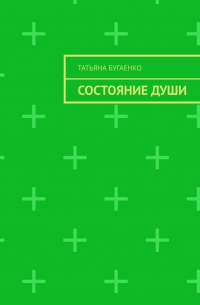 ТАТЬЯНА БУГАЕНКО

СОСТОЯНИЕ ДУШИ